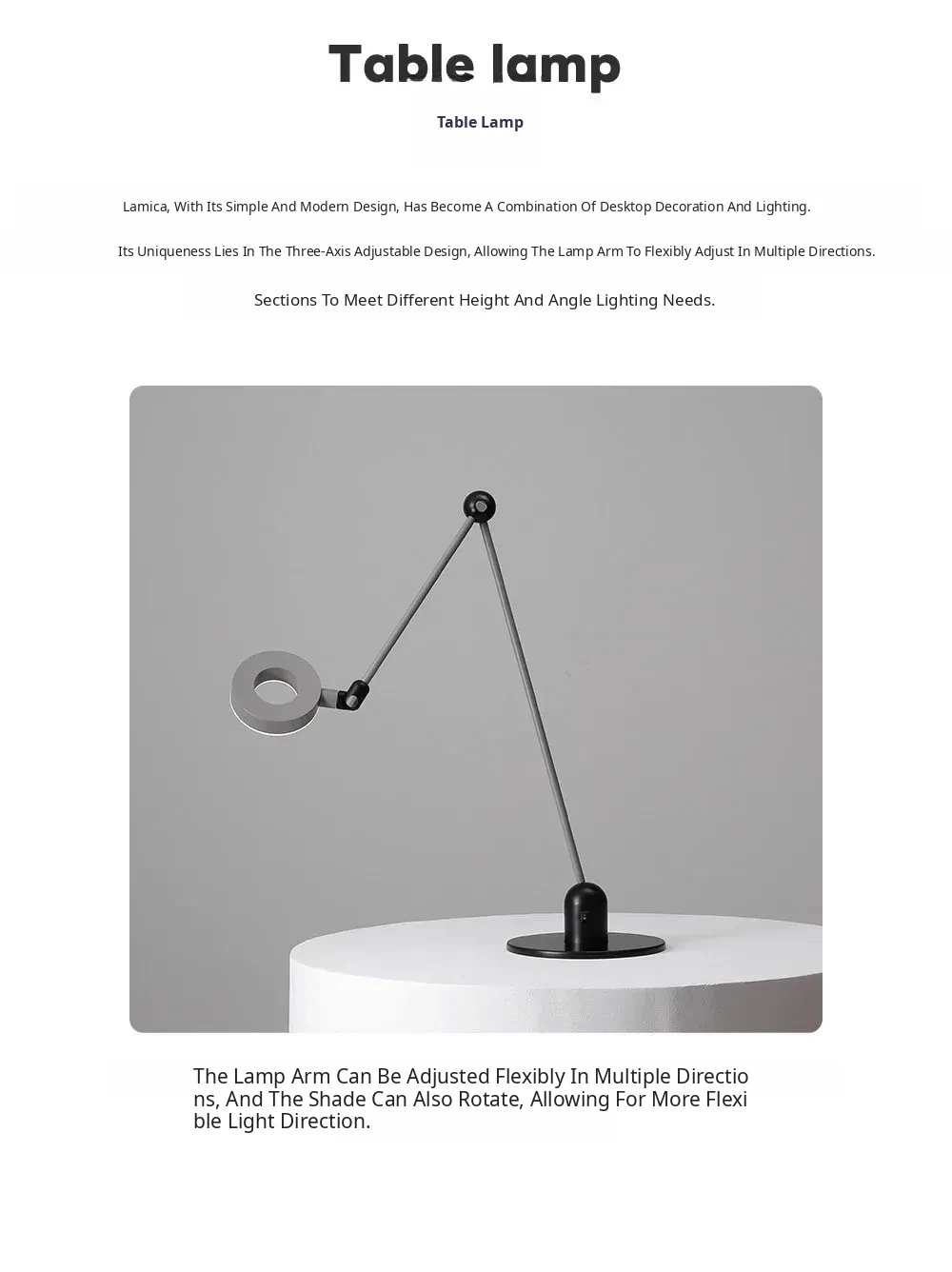 Table lamp

Table Lamp

Lamica, With Its Simple And Modern Design, Has Become A Combination Of Desktop Decoration And Lighting.

Its Uniqueness Lies In The Three-Axis Adjustable Design, Allowing The Lamp Arm To Flexibly Adjust In Multiple Directions.

Sections To Meet Different Height And Angle Lighting Needs.

The Lamp Arm Can Be Adjusted Flexibly In Multiple Directions, And The Shade Can Also Rotate, Allowing For More Flexible Light Direction.